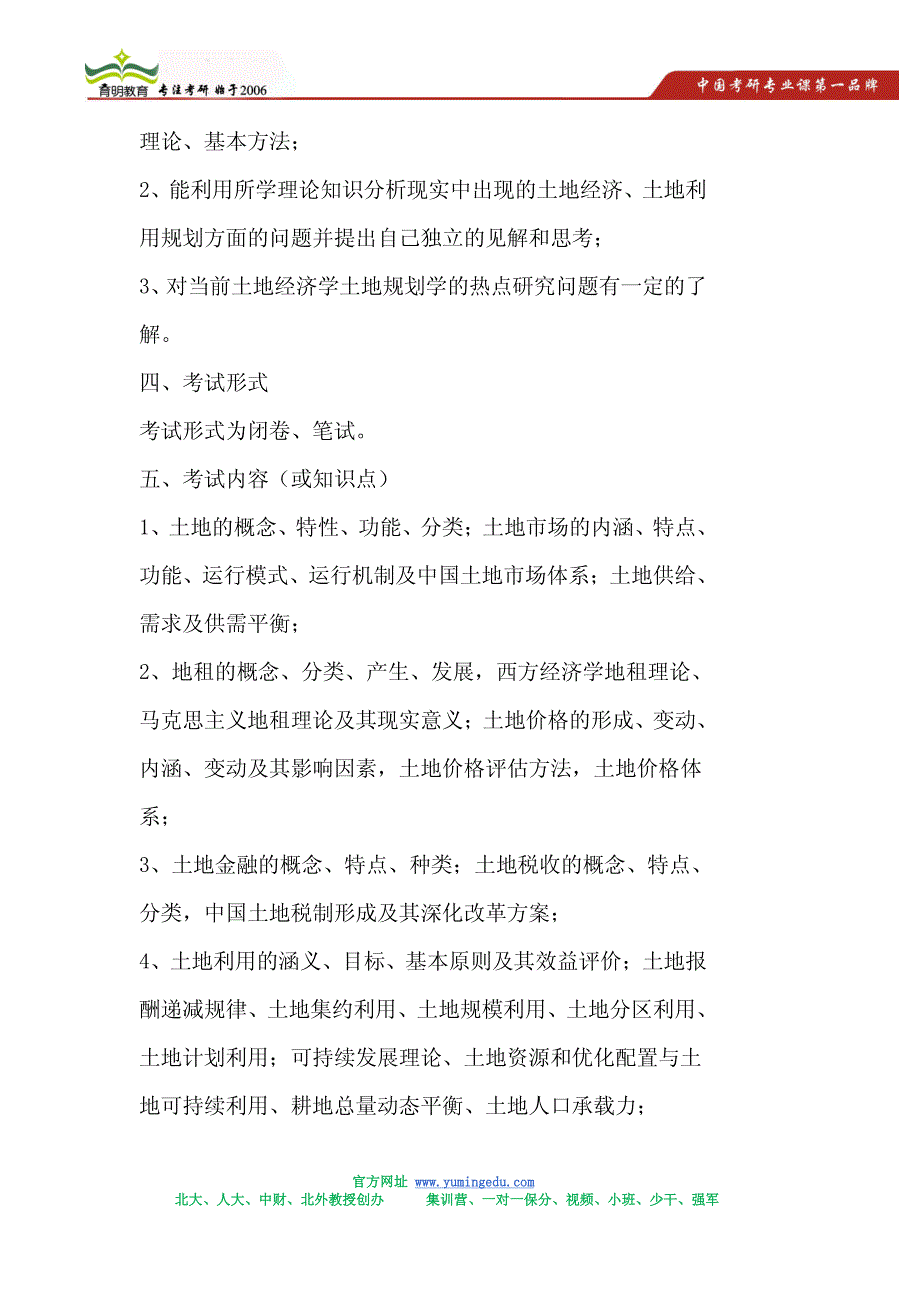 育明教育 专注考研 始于2006

中国考研专业课第一品牌

理论、基本方法；

2、能利用所学理论知识分析现实中出现的土地经济、土地利用规划方面的问题并提出自己独立的见解和思考；

3、对当前土地经济学土地规划学的热点研究问题有一定的了解。

四、考试形式

考试形式为闭卷、笔试。

五、考试内容（或知识点）

1、土地的概念、特性、功能、分类；土地市场的内涵、特点、功能、运行模式、运行机制及中国土地市场体系；土地供给、需求及供需平衡；

2、地租的概念、分类、产生、发展，西方经济学地租理论、马克思主义地租理论及其现实意义；土地价格的形成、变动、内涵、变动及其影响因素，土地价格评估方法，土地价格体系；

3、土地金融的概念、特点、种类；土地税收的概念、特点、分类，中国土地税制形成及其深化改革方案；

4、土地利用的涵义、目标、基本原则及其效益评价；土地报酬递减规律、土地集约利用、土地规模利用、土地分区利用、土地计划利用；可持续发展理论、土地资源和优化配置与土地可持续利用、耕地总量动态平衡、土地人口承载力；

官方网址 www.yumingedu.com

北大、人大、中财、北外教授创办 集训营、一对一保分、视频、小班、少干、强军